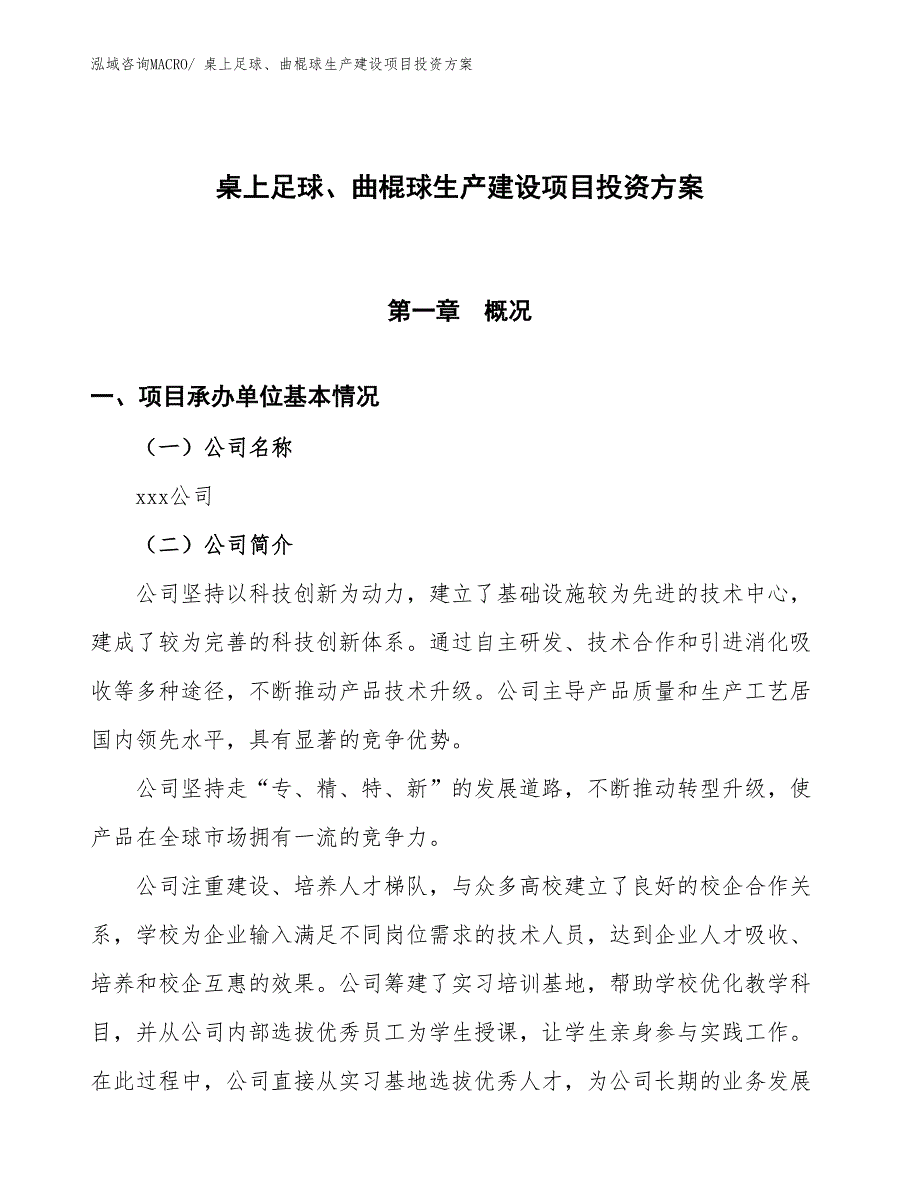 泓域咨询MACRO/ 桌上足球、曲棍球生产建设项目投资方案

桌上足球、曲棍球生产建设项目投资方案

第一章　概况

一、项目承办单位基本情况

（一）公司名称

xxx公司

（二）公司简介

公司坚持以科技创新为动力，建立了基础设施较为先进的技术中心，建成了较为完善的科技创新体系。通过自主研发、技术合作和引进消化吸收等多种途径，不断推动产品技术升级。公司主导产品质量和生产工艺居国内领先水平，具有显著的竞争优势。

公司坚持走“专、精、特、新”的发展道路，不断推动转型升级，使产品在全球市场拥有一流的竞争力。

公司注重建设、培养人才梯队，与众多高校建立了良好的校企合作关系，学校为企业输入满足不同岗位需求的技术人员，达到企业人才吸收、培养和校企互惠的效果。公司筹建了实习培训基地，帮助学校优化教学科目，并从公司内部选拔优秀员工为学生授课，让学生亲身参与实践工作。在此过程中，公司直接从实习基地选拔优秀人才，为公司长期的业务发展